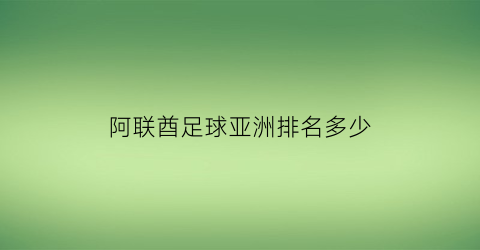 阿联酋足球亚洲排名多少